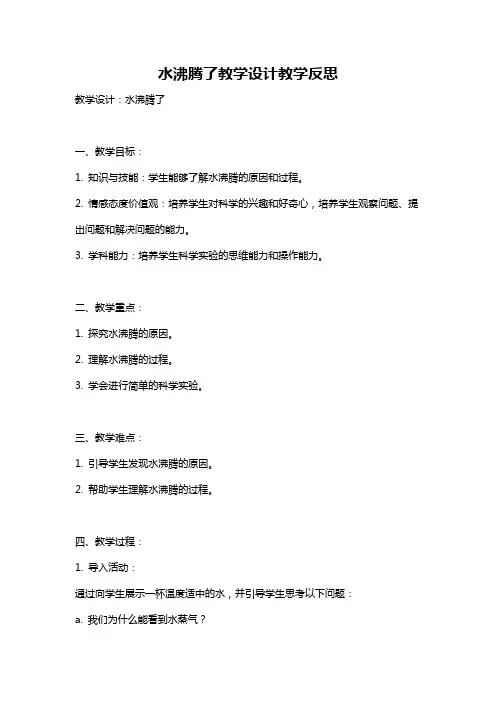 水沸腾了教学设计教学反思

教学设计：水沸腾了

一、教学目标：

1. 知识与技能：学生能够了解水沸腾的原因和过程。

2. 情感态度价值观：培养学生对科学的兴趣和好奇心，培养学生观察问题、提出问题和解决问题的能力。

3. 学科能力：培养学生科学实验的思维能力和操作能力。

二、教学重点：

1. 探究水沸腾的原因。

2. 理解水沸腾的过程。

3. 学会进行简单的科学实验。

三、教学难点：

1. 引导学生发现水沸腾的原因。

2. 帮助学生理解水沸腾的过程。

四、教学过程：

1. 导入活动：

通过向学生展示一杯温度适中的水，并引导学生思考以下问题：

a. 我们为什么能看到水蒸气？